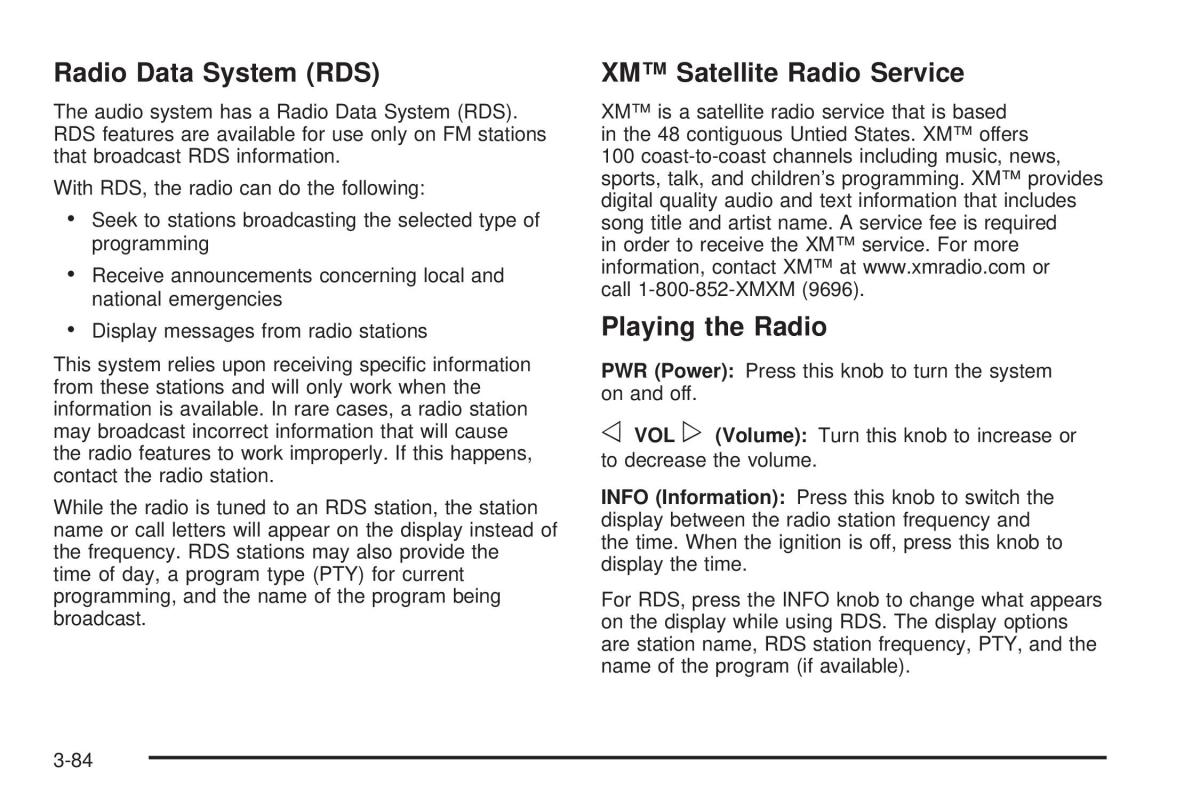 Radio Data System (RDS)

The audio system has a Radio Data System (RDS). RDS features are available for use only on FM stations that broadcast RDS information.

With RDS, the radio can do the following:

• Seek to stations broadcasting the selected type of programming

• Receive announcements concerning local and national emergencies

• Display messages from radio stations

This system relies upon receiving specific information from these stations and will only work when the information is available. In rare cases, a radio station may broadcast incorrect information that will cause the radio features to work improperly. If this happens, contact the radio station.

While the radio is tuned to an RDS station, the station name or call letters will appear on the display instead of the frequency. RDS stations may also provide the time of day, a program type (PTY) for current programming, and the name of the program being broadcast.

XM™ Satellite Radio Service

XM™ is a satellite radio service that is based in the 48 contiguous Untied States. XM™ offers 100 coast-to-coast channels including music, news, sports, talk, and children's programming. XM™ provides digital quality audio and text information that includes song title and artist name. A service fee is required in order to receive the XM™ service. For more information, contact XM™ at www.xmradio.com or call 1-800-852-XMXM (9696).

Playing the Radio

PWR (Power): Press this knob to turn the system on and off.

◁ VOL ▷ (Volume): Turn this knob to increase or to decrease the volume.

INFO (Information): Press this knob to switch the display between the radio station frequency and the time. When the ignition is off, press this knob to display the time.

For RDS, press the INFO knob to change what appears on the display while using RDS. The display options are station name, RDS station frequency, PTY, and the name of the program (if available).

3-84